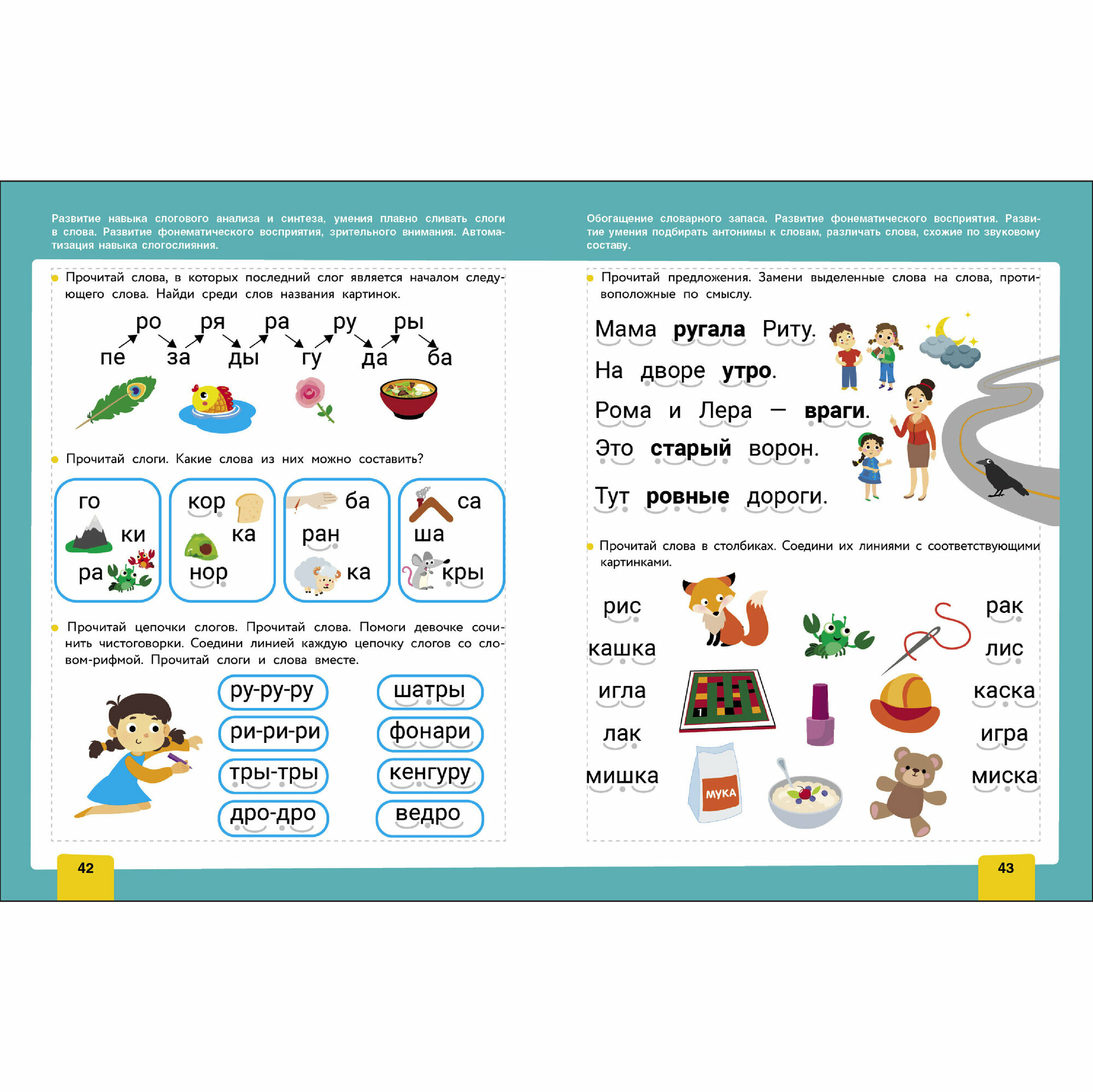 Развитие навыка слогового анализа и синтеза, умения плавно сливать слоги в слова. Развитие фонематического восприятия, зрительного внимания. Автоматизация навыка слогослияния.

• Прочитай слова, в которых последний слог является началом следующего слова. Найди среди слов названия картинок.

ро ря ра ру ры
пе за ды гу да ба

• Прочитай слоги. Какие слова из них можно составить?

го
ки
ра

кор
ка
нор

ба
ран
ка

са
ша
кры

• Прочитай цепочки слогов. Прочитай слова. Помоги девочке сочинить чистоговорки. Соедини линией каждую цепочку слогов со словом-рифмой. Прочитай слоги и слова вместе.

ру-ру-ру
ри-ри-ри
тры-тры
дро-дро

шатры
фонари
кенгуру
ведро

42

Обогащение словарного запаса. Развитие фонематического восприятия. Развитие умения подбирать антонимы к словам, различать слова, схожие по звуковому составу.

• Прочитай предложения. Замени выделенные слова на слова, противоположные по смыслу.

Мама ругала Риту.
На дворе утро.
Рома и Лера — враги.
Это старый ворон.
Тут ровные дороги.

• Прочитай слова в столбиках. Соедини их линиями с соответствующими картинками.

рис
кашка
игла
лак
мишка

МУКА

рак
лис
каска
игра
миска

43